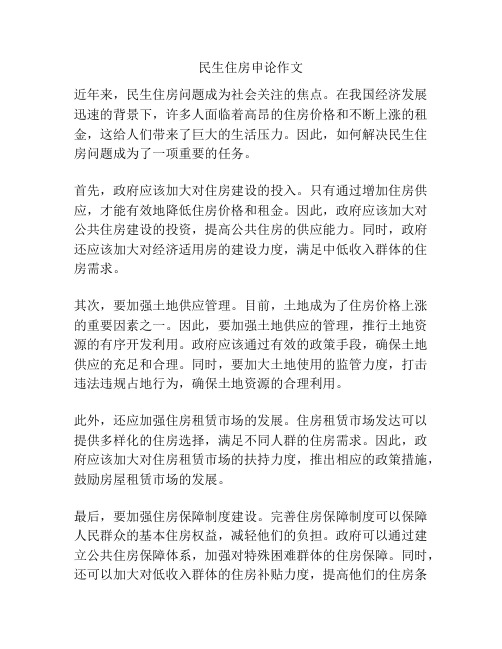 民生住房申论作文

近年来，民生住房问题成为社会关注的焦点。在我国经济发展迅速的背景下，许多人面临着高昂的住房价格和不断上涨的租金，这给人们带来了巨大的生活压力。因此，如何解决民生住房问题成为了一项重要的任务。

首先，政府应该加大对住房建设的投入。只有通过增加住房供应，才能有效地降低住房价格和租金。因此，政府应该加大对公共住房建设的投资，提高公共住房的供应能力。同时，政府还应该加大对经济适用房的建设力度，满足中低收入群体的住房需求。

其次，要加强土地供应管理。目前，土地成为了住房价格上涨的重要因素之一。因此，要加强土地供应的管理，推行土地资源的有序开发利用。政府应该通过有效的政策手段，确保土地供应的充足和合理。同时，要加大土地使用的监管力度，打击违法违规占地行为，确保土地资源的合理利用。

此外，还应加强住房租赁市场的发展。住房租赁市场发达可以提供多样化的住房选择，满足不同人群的住房需求。因此，政府应该加大对住房租赁市场的扶持力度，推出相应的政策措施，鼓励房屋租赁市场的发展。

最后，要加强住房保障制度建设。完善住房保障制度可以保障人民群众的基本住房权益，减轻他们的负担。政府可以通过建立公共住房保障体系，加强对特殊困难群体的住房保障。同时，还可以加大对低收入群体的住房补贴力度，提高他们的住房条